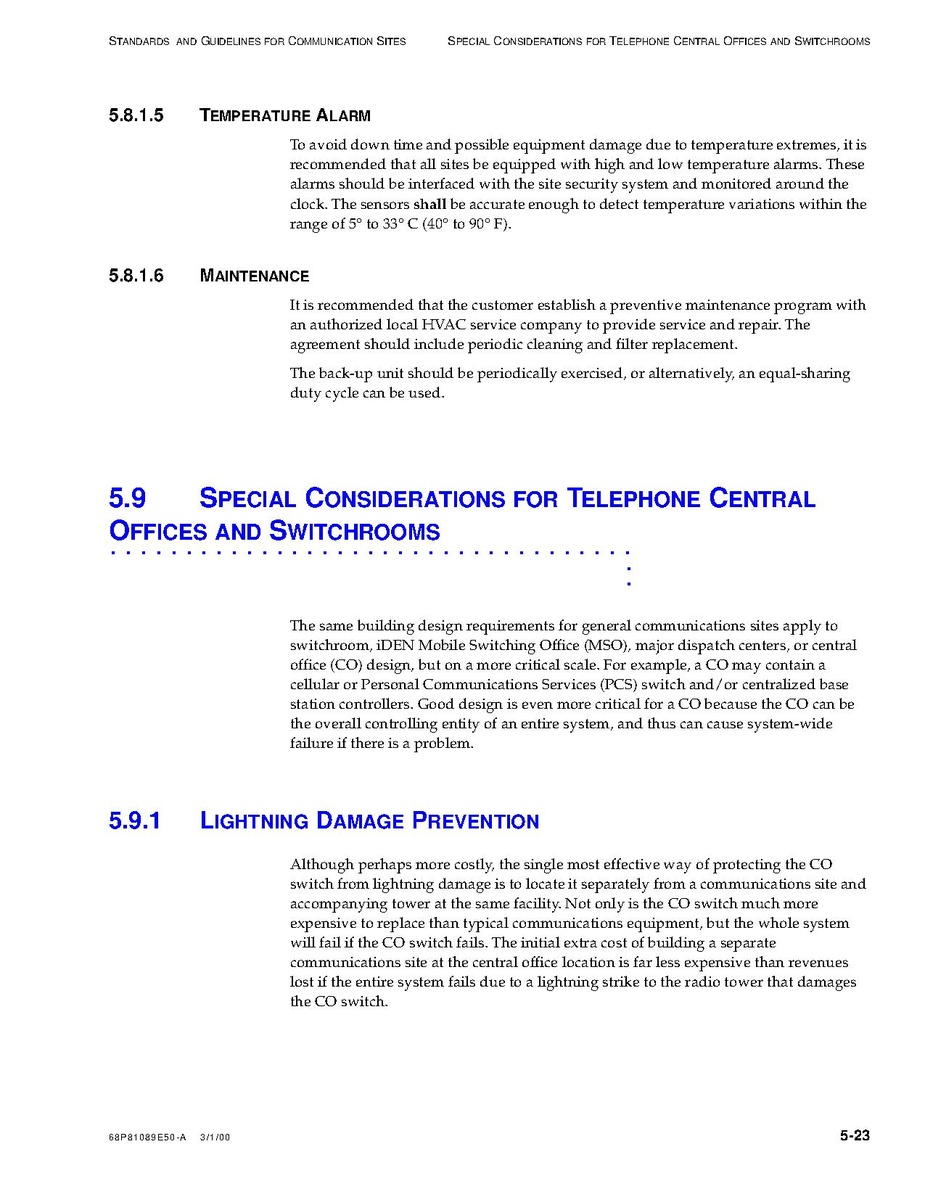 STANDARDS AND GUIDELINES FOR COMMUNICATION SITES SPECIAL CONSIDERATIONS FOR TELEPHONE CENTRAL OFFICES AND SWITCHROOMS

5.8.1.5 TEMPERATURE ALARM

To avoid down time and possible equipment damage due to temperature extremes, it is recommended that all sites be equipped with high and low temperature alarms. These alarms should be interfaced with the site security system and monitored around the clock. The sensors shall be accurate enough to detect temperature variations within the range of 5° to 33° C (40° to 90° F).

5.8.1.6 MAINTENANCE

It is recommended that the customer establish a preventive maintenance program with an authorized local HVAC service company to provide service and repair. The agreement should include periodic cleaning and filter replacement.

The back-up unit should be periodically exercised, or alternatively, an equal-sharing duty cycle can be used.

5.9 SPECIAL CONSIDERATIONS FOR TELEPHONE CENTRAL OFFICES AND SWITCHROOMS

The same building design requirements for general communications sites apply to switchroom, iDEN Mobile Switching Office (MSO), major dispatch centers, or central office (CO) design, but on a more critical scale. For example, a CO may contain a cellular or Personal Communications Services (PCS) switch and/or centralized base station controllers. Good design is even more critical for a CO because the CO can be the overall controlling entity of an entire system, and thus can cause system-wide failure if there is a problem.

5.9.1 LIGHTNING DAMAGE PREVENTION

Although perhaps more costly, the single most effective way of protecting the CO switch from lightning damage is to locate it separately from a communications site and accompanying tower at the same facility. Not only is the CO switch much more expensive to replace than typical communications equipment, but the whole system will fail if the CO switch fails. The initial extra cost of building a separate communications site at the central office location is far less expensive than revenues lost if the entire system fails due to a lightning strike to the radio tower that damages the CO switch.

68P81089E50-A 3/1/00

5-23